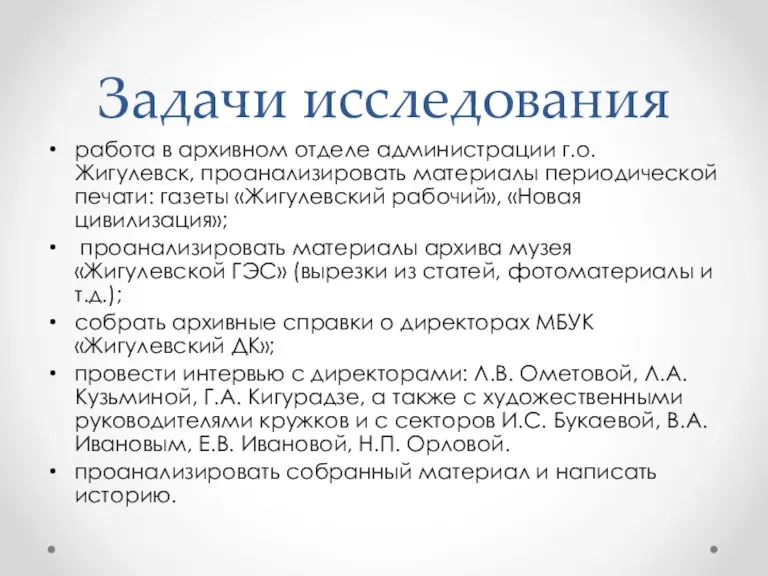 Задачи исследования

• работа в архивном отделе администрации г.о. Жигулевск, проанализировать материалы периодической печати: газеты «Жигулевский рабочий», «Новая цивилизация»;
• проанализировать материалы архива музея «Жигулевской ГЭС» (вырезки из статей, фотоматериалы и т.д.);
• собрать архивные справки о директорах МБУК «Жигулевский ДК»;
• провести интервью с директорами: Л.В. Ометовой, Л.А. Кузьминой, Г.А. Кигурадзе, а также с художественными руководителями кружков и с секторов И.С. Букаевой, В.А. Ивановым, Е.В. Ивановой, Н.П. Орловой.
• проанализировать собранный материал и написать историю.